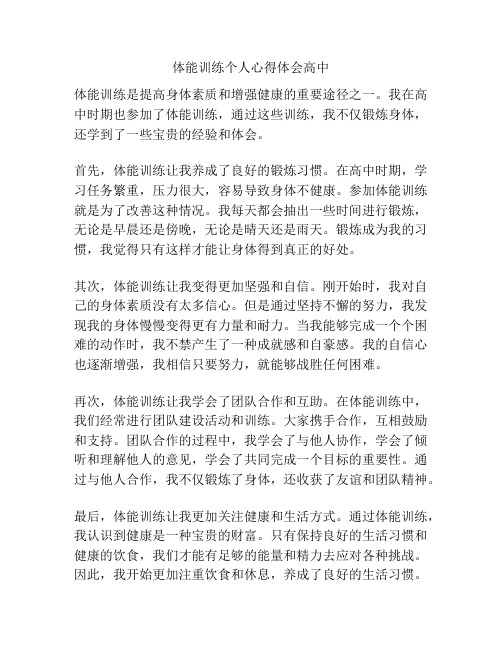 体能训练个人心得体会高中

体能训练是提高身体素质和增强健康的重要途径之一。我在高中时期也参加了体能训练，通过这些训练，我不仅锻炼身体，还学到了一些宝贵的经验和体会。

首先，体能训练让我养成了良好的锻炼习惯。在高中时期，学习任务繁重，压力很大，容易导致身体不健康。参加体能训练就是为了改善这种情况。我每天都会抽出一些时间进行锻炼，无论是早晨还是傍晚，无论是晴天还是雨天。锻炼成为我的习惯，我觉得只有这样才能让身体得到真正的好处。

其次，体能训练让我变得更加坚强和自信。刚开始时，我对自己的身体素质没有太多信心。但是通过坚持不懈的努力，我发现我的身体慢慢变得更有力量和耐力。当我能够完成一个个困难的动作时，我不禁产生了一种成就感和自豪感。我的自信心也逐渐增强，我相信只要努力，就能够战胜任何困难。

再次，体能训练让我学会了团队合作和互助。在体能训练中，我们经常进行团队建设活动和训练。大家携手合作，互相鼓励和支持。团队合作的过程中，我学会了与他人协作，学会了倾听和理解他人的意见，学会了共同完成一个目标的重要性。通过与他人合作，我不仅锻炼了身体，还收获了友谊和团队精神。

最后，体能训练让我更加关注健康和生活方式。通过体能训练，我认识到健康是一种宝贵的财富。只有保持良好的生活习惯和健康的饮食，我们才能有足够的能量和精力去应对各种挑战。因此，我开始更加注重饮食和休息，养成了良好的生活习惯。